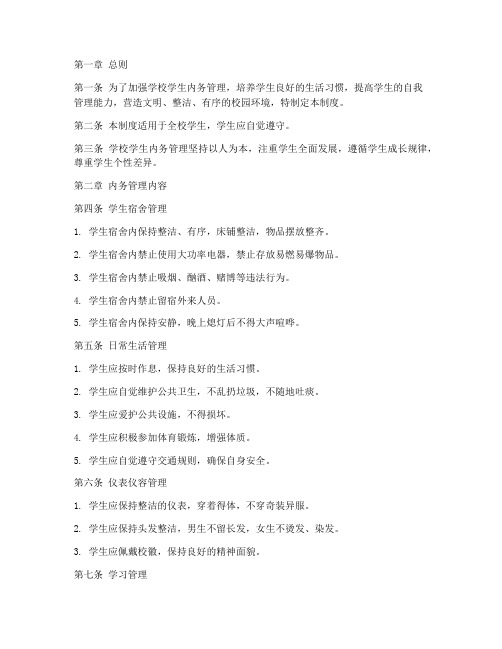 第一章 总则

第一条 为了加强学校学生内务管理，培养学生良好的生活习惯，提高学生的自我管理能力，营造文明、整洁、有序的校园环境，特制定本制度。

第二条 本制度适用于全校学生，学生应自觉遵守。

第三条 学校学生内务管理坚持以人为本，注重学生全面发展，遵循学生成长规律，尊重学生个性差异。

第二章 内务管理内容

第四条 学生宿舍管理

1. 学生宿舍内保持整洁、有序，床铺整洁，物品摆放整齐。

2. 学生宿舍内禁止使用大功率电器，禁止存放易燃易爆物品。

3. 学生宿舍内禁止吸烟、酗酒、赌博等违法行为。

4. 学生宿舍内禁止留宿外来人员。

5. 学生宿舍内保持安静，晚上熄灯后不得大声喧哗。

第五条 日常生活管理

1. 学生应按时作息，保持良好的生活习惯。

2. 学生应自觉维护公共卫生，不乱扔垃圾，不随地吐痰。

3. 学生应爱护公共设施，不得损坏。

4. 学生应积极参加体育锻炼，增强体质。

5. 学生应自觉遵守交通规则，确保自身安全。

第六条 仪表仪容管理

1. 学生应保持整洁的仪表，穿着得体，不穿奇装异服。

2. 学生应保持头发整洁，男生不留长发，女生不烫发、染发。

3. 学生应佩戴校徽，保持良好的精神面貌。

第七条 学习管理